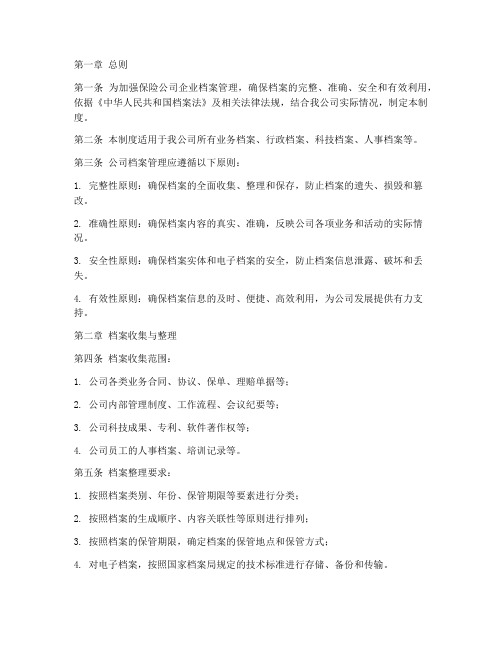 第一章 总则

第一条 为加强保险公司企业档案管理，确保档案的完整、准确、安全和有效利用，依据《中华人民共和国档案法》及相关法律法规，结合我公司实际情况，制定本制度。

第二条 本制度适用于我公司所有业务档案、行政档案、科技档案、人事档案等。

第三条 公司档案管理应遵循以下原则：

1. 完整性原则：确保档案的全面收集、整理和保存，防止档案的遗失、损毁和篡改。

2. 准确性原则：确保档案内容的真实、准确，反映公司各项业务和活动的实际情况。

3. 安全性原则：确保档案实体和电子档案的安全，防止档案信息泄露、破坏和丢失。

4. 有效性原则：确保档案信息的及时、便捷、高效利用，为公司发展提供有力支持。

第二章 档案收集与整理

第四条 档案收集范围：

1. 公司各类业务合同、协议、保单、理赔单据等；

2. 公司内部管理制度、工作流程、会议纪要等；

3. 公司科技成果、专利、软件著作权等；

4. 公司员工的人事档案、培训记录等。

第五条 档案整理要求：

1. 按照档案类别、年份、保管期限等要素进行分类；

2. 按照档案的生成顺序、内容关联性等原则进行排列；

3. 按照档案的保管期限，确定档案的保管地点和保管方式；

4. 对电子档案，按照国家档案局规定的技术标准进行存储、备份和传输。